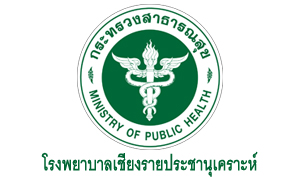 กระทรวงสาธารณสุข

MINISTRY OF PUBLIC HEALTH

โรงพยาบาลเชียงรายประชานุเคราะห์